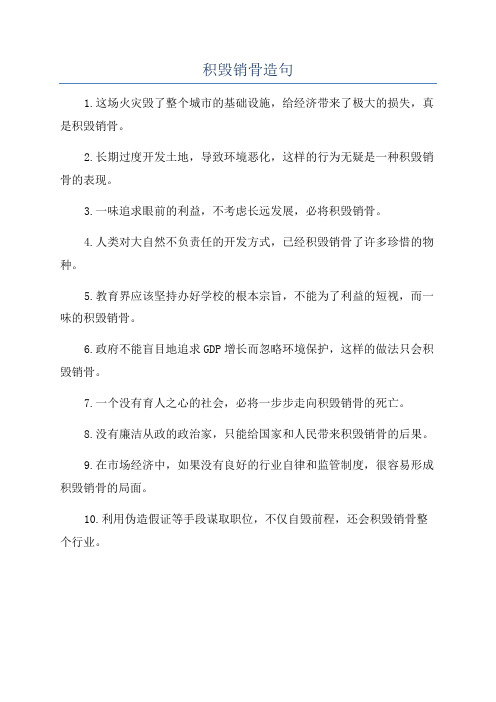 积毁销骨造句

1.这场火灾毁了整个城市的基础设施，给经济带来了极大的损失，真是积毁销骨。

2.长期过度开发土地，导致环境恶化，这样的行为无疑是一种积毁销骨的表现。

3.一味追求眼前的利益，不考虑长远发展，必将积毁销骨。

4.人类对大自然不负责任的开发方式，已经积毁销骨了许多珍惜的物种。

5.教育界应该坚持办好学校的根本宗旨，不能为了利益的短视，而一味的积毁销骨。

6.政府不能盲目地追求GDP增长而忽略环境保护，这样的做法只会积毁销骨。

7.一个没有育人之心的社会，必将一步步走向积毁销骨的死亡。

8.没有廉洁从政的政治家，只能给国家和人民带来积毁销骨的后果。

9.在市场经济中，如果没有良好的行业自律和监管制度，很容易形成积毁销骨的局面。

10.利用伪造假证等手段谋取职位，不仅自毁前程，还会积毁销骨整个行业。